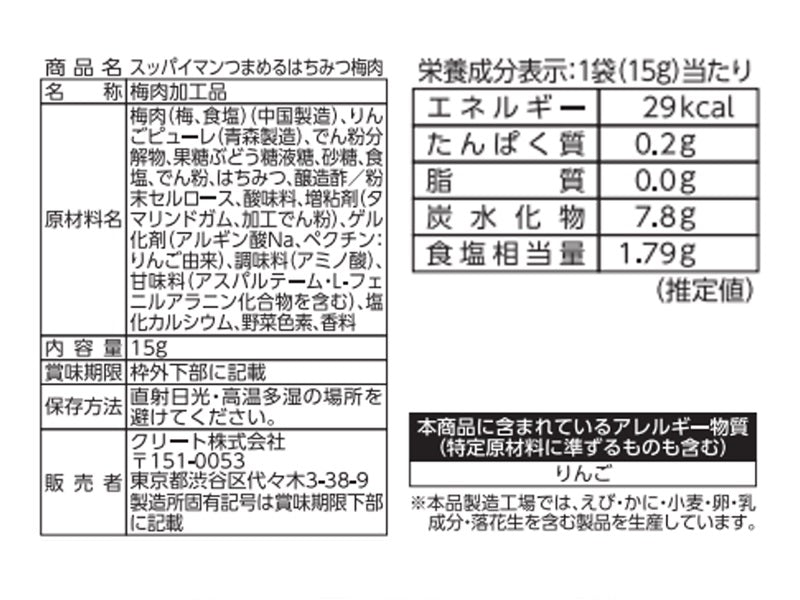 商品名 スッパイマンつまめるはちみつ梅肉
名称 梅肉加工品
原材料名 梅肉(梅、食塩)(中国製造)、りんごピューレ(青森製造)、でん粉分解物、果糖ぶどう糖液糖、砂糖、食塩、でん粉、はちみつ、醸造酢/粉末セルロース、酸味料、増粘剤(タマリンドガム、加工でん粉)、ゲル化剤(アルギン酸Na、ペクチン:りんご由来)、調味料(アミノ酸)、甘味料(アスパルテーム・L-フェニルアラニン化合物を含む)、塩化カルシウム、野菜色素、香料
内容量 15g
賞味期限 枠外下部に記載
保存方法 直射日光・高温多湿の場所を避けてください。
販売者 クリート株式会社
〒151-0053
東京都渋谷区代々木3-38-9
製造所固有記号は賞味期限下部に記載

栄養成分表示:1袋(15g)当たり

| エネルギー | 29kcal |
|---|---|
| たんぱく質 | 0.2g |
| 脂質 | 0.0g |
| 炭水化物 | 7.8g |
| 食塩相当量 | 1.79g |

(推定値)

本商品に含まれているアレルギー物質
(特定原材料に準ずるものも含む)
りんご

※本品製造工場では、えび・かに・小麦・卵・乳成分・落花生を含む製品を生産しています。